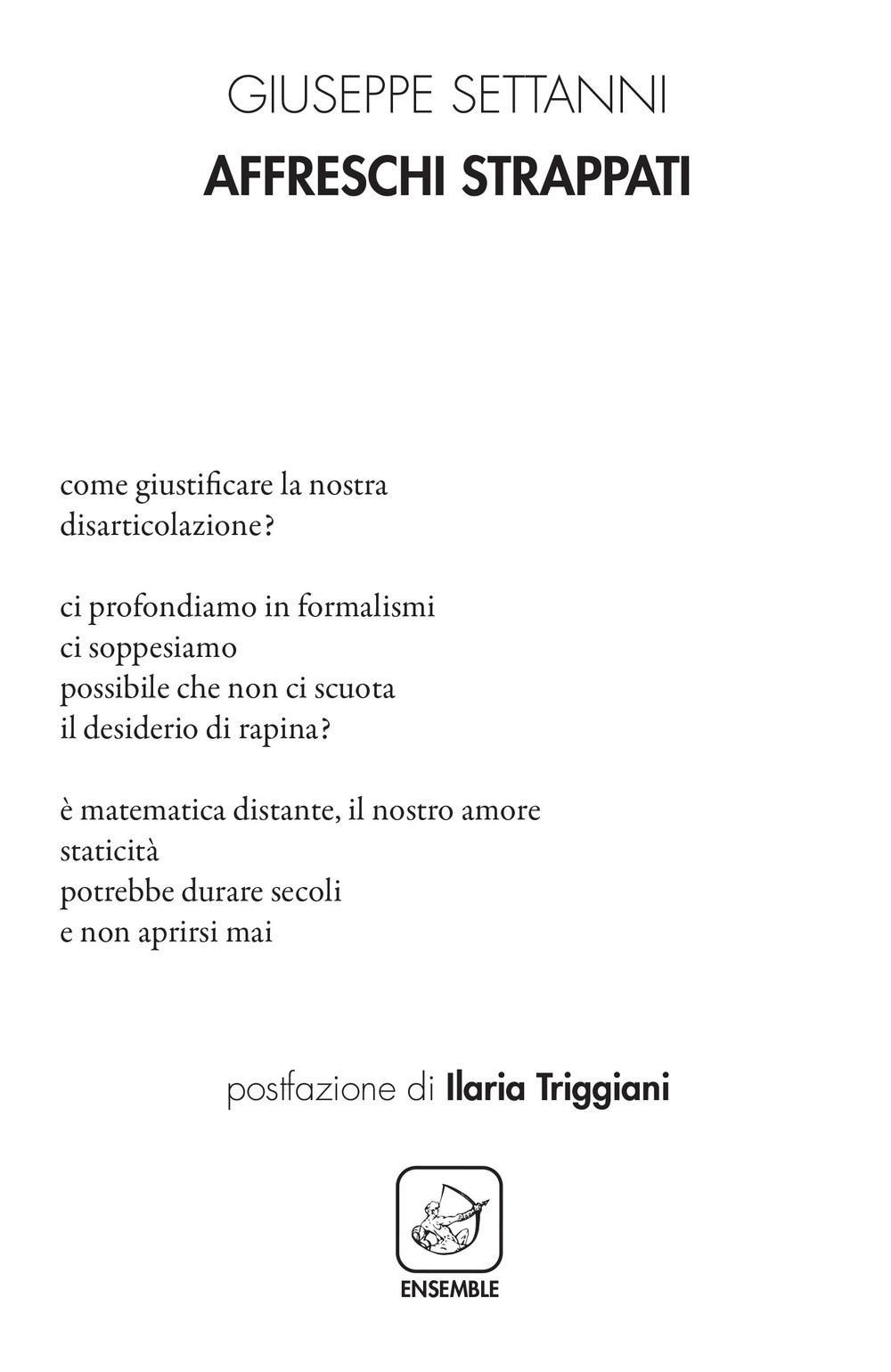 GIUSEPPE SETTANNI

AFFRESCHI STRAPPATI

come giustificare la nostra
disarticolazione?

ci profondiamo in formalismi
ci soppesiamo
possibile che non ci scuota
il desiderio di rapina?

è matematica distante, il nostro amore
staticità
potrebbe durare secoli
e non aprirsi mai

postfazione di Ilaria Triggiani

ENSEMBLE